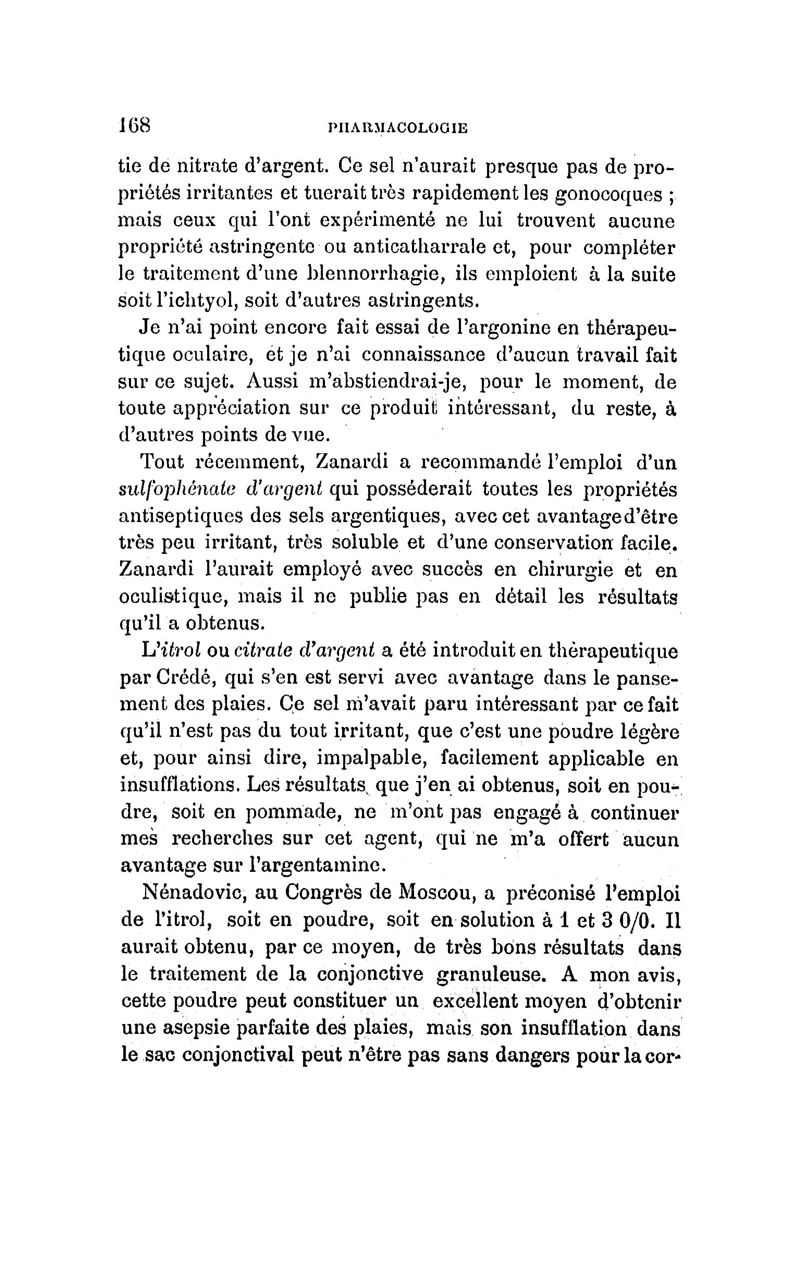 168 PHARMACOLOGIE

tie de nitrate d'argent. Ce sel n'aurait presque pas de propriétés irritantes et tuerait très rapidement les gonocoques ; mais ceux qui l'ont expérimenté ne lui trouvent aucune propriété astringente ou anticatharrale et, pour compléter le traitement d'une blennorrhagie, ils emploient à la suite soit l'ichtyol, soit d'autres astringents.

Je n'ai point encore fait essai de l'argonine en thérapeutique oculaire, et je n'ai connaissance d'aucun travail fait sur ce sujet. Aussi m'abstiendrai-je, pour le moment, de toute appréciation sur ce produit intéressant, du reste, à d'autres points de vue.

Tout récemment, Zanardi a recommandé l'emploi d'un sulfophénate d'argent qui posséderait toutes les propriétés antiseptiques des sels argentiques, avec cet avantage d'être très peu irritant, très soluble et d'une conservation facile. Zanardi l'aurait employé avec succès en chirurgie et en oculistique, mais il ne publie pas en détail les résultats qu'il a obtenus.

L'itrol ou citrate d'argent a été introduit en thérapeutique par Crédé, qui s'en est servi avec avantage dans le pansement des plaies. Ce sel m'avait paru intéressant par ce fait qu'il n'est pas du tout irritant, que c'est une poudre légère et, pour ainsi dire, impalpable, facilement applicable en insufflations. Les résultats que j'en ai obtenus, soit en poudre, soit en pommade, ne m'ont pas engagé à continuer mes recherches sur cet agent, qui ne m'a offert aucun avantage sur l'argentamine.

Nénadovic, au Congrès de Moscou, a préconisé l'emploi de l'itrol, soit en poudre, soit en solution à 1 et 3 0/0. Il aurait obtenu, par ce moyen, de très bons résultats dans le traitement de la conjonctive granuleuse. A mon avis, cette poudre peut constituer un excellent moyen d'obtenir une asepsie parfaite des plaies, mais son insufflation dans le sac conjonctival peut n'être pas sans dangers pour la cor-